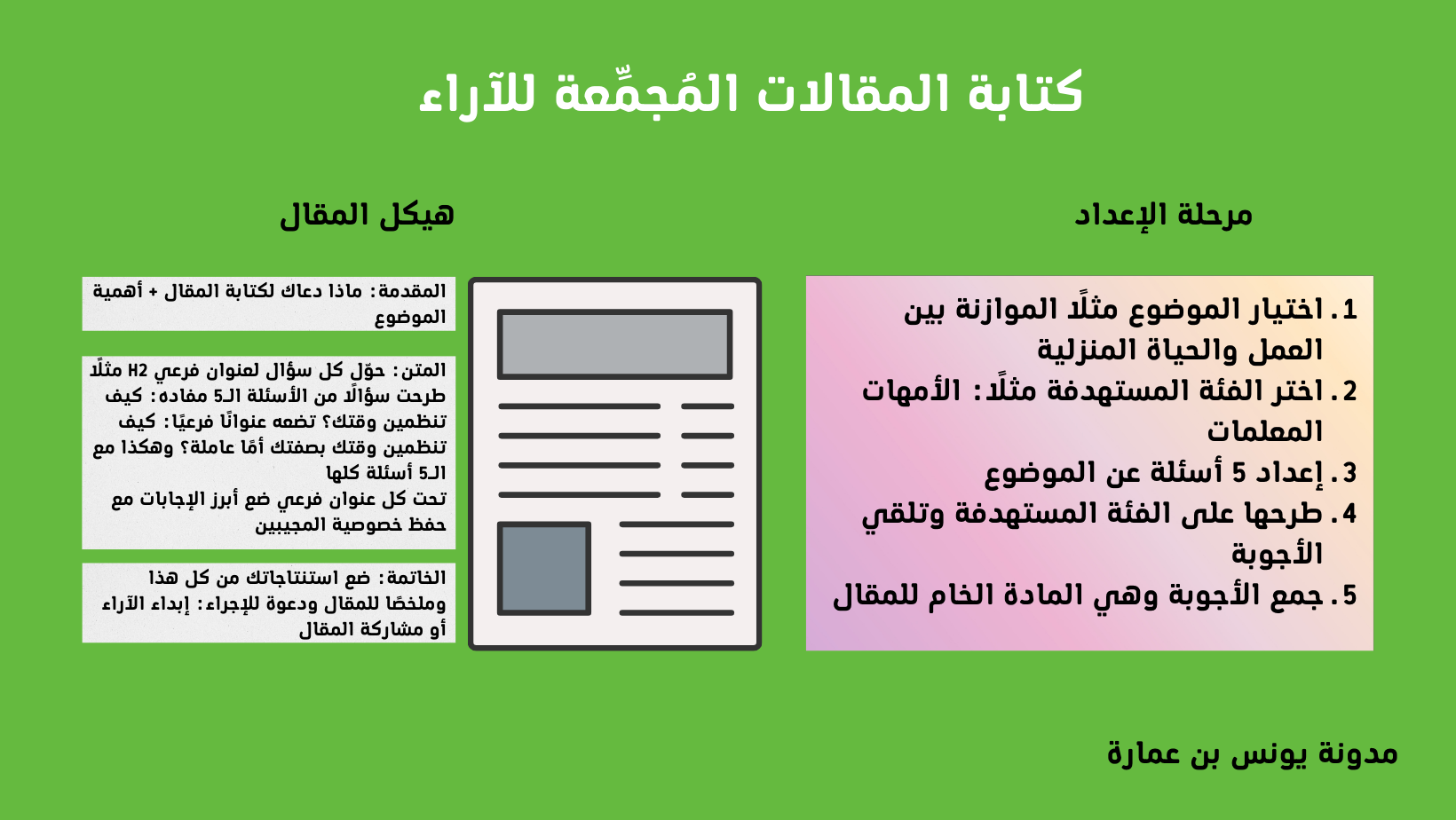 كتابة المقالات المُجمِّعة للآراء

مرحلة الإعداد

1. اختيار الموضوع مثلًا الموازنة بين العمل والحياة المنزلية
2. اختر الفئة المستهدفة مثلًا: الأمهات المعلمات
3. إعداد 5 أسئلة عن الموضوع
4. طرحها على الفئة المستهدفة وتلقي الأجوبة
5. جمع الأجوبة وهي المادة الخام للمقال

هيكل المقال

المقدمة: ماذا دعاك لكتابة المقال + أهمية الموضوع

المتن: حوّل كل سؤال لعنوان فرعي H2 مثلًا طرحت سؤالًا من الأسئلة الـ5 مفاده: كيف تنظمين وقتك؟ تضعه عنوانًا فرعيًا: كيف تنظمين وقتك بصفتك أمًا عاملة؟ وهكذا مع الـ5 أسئلة كلها
تحت كل عنوان فرعي ضع أبرز الإجابات مع حفظ خصوصية المجيبين

الخاتمة: ضع استنتاجاتك من كل هذا وملخصًا للمقال ودعوة للإجراء: إبداء الآراء أو مشاركة المقال

مدونة يونس بن عمارة